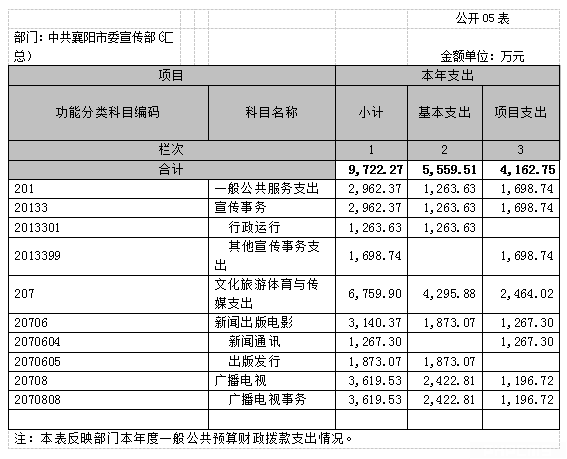 公开 05 表

部门：中共襄阳市委宣传部(汇总)

金额单位：万元

| 项目 | | 本年支出 | | |
|---|---|---|---|---|
| 功能分类科目编码 | 科目名称 | 小计 | 基本支出 | 项目支出 |
| 栏次 | | 1 | 2 | 3 |
| 合计 | | 9,722.27 | 5,559.51 | 4,162.75 |
| 201 | 一般公共服务支出 | 2,962.37 | 1,263.63 | 1,698.74 |
| 20133 | 宣传事务 | 2,962.37 | 1,263.63 | 1,698.74 |
| 2013301 | 行政运行 | 1,263.63 | 1,263.63 | |
| 2013399 | 其他宣传事务支出 | 1,698.74 | | 1,698.74 |
| 207 | 文化旅游体育与传媒支出 | 6,759.90 | 4,295.88 | 2,464.02 |
| 20706 | 新闻出版电影 | 3,140.37 | 1,873.07 | 1,267.30 |
| 2070604 | 新闻通讯 | 1,267.30 | | 1,267.30 |
| 2070605 | 出版发行 | 1,873.07 | 1,873.07 | |
| 20708 | 广播电视 | 3,619.53 | 2,422.81 | 1,196.72 |
| 2070808 | 广播电视事务 | 3,619.53 | 2,422.81 | 1,196.72 |
| | | | | |

注：本表反映部门本年度一般公共预算财政拨款支出情况。